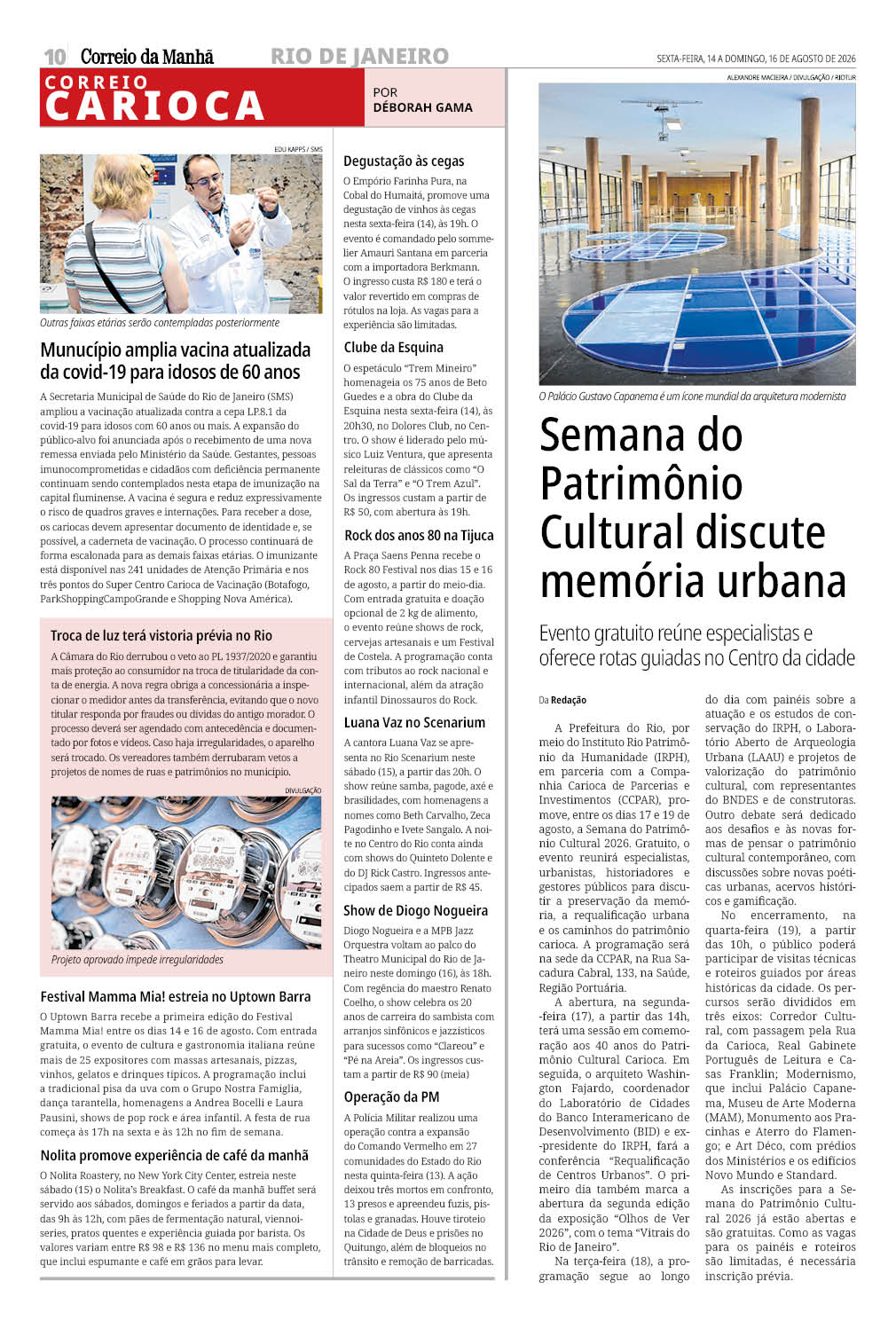 10 Correio da Manhã RIO DE JANEIRO SEXTA-FEIRA, 14 A DOMINGO, 16 DE AGOSTO DE 2026

CORREIO CARIOCA

POR DÉBORAH GAMA

EDU KAPPS / SMS

Outras faixas etárias serão contempladas posteriormente

Munucípio amplia vacina atualizada da covid-19 para idosos de 60 anos

A Secretaria Municipal de Saúde do Rio de Janeiro (SMS) ampliou a vacinação atualizada contra a cepa LP.8.1 da covid-19 para idosos com 60 anos ou mais. A expansão do público-alvo foi anunciada após o recebimento de uma nova remessa enviada pelo Ministério da Saúde. Gestantes, pessoas imunocomprometidas e cidadãos com deficiência permanente continuam sendo contemplados nesta etapa de imunização na capital fluminense. A vacina é segura e reduz expressivamente o risco de quadros graves e internações. Para receber a dose, os cariocas devem apresentar documento de identidade e, se possível, a caderneta de vacinação. O processo continuará de forma escalonada para as demais faixas etárias. O imunizante está disponível nas 241 unidades de Atenção Primária e nos três pontos do Super Centro Carioca de Vacinação (Botafogo, ParkShoppingCampoGrande e Shopping Nova América).

Troca de luz terá vistoria prévia no Rio

A Câmara do Rio derrubou o veto ao PL 1937/2020 e garantiu mais proteção ao consumidor na troca de titularidade da conta de energia. A nova regra obriga a concessionária a inspecionar o medidor antes da transferência, evitando que o novo titular responda por fraudes ou dívidas do antigo morador. O processo deverá ser agendado com antecedência e documentado por fotos e vídeos. Caso haja irregularidades, o aparelho será trocado. Os vereadores também derrubaram vetos a projetos de nomes de ruas e patrimônios no município.

DIVULGAÇÃO

Projeto aprovado impede irregularidades

Festival Mamma Mia! estreia no Uptown Barra

O Uptown Barra recebe a primeira edição do Festival Mamma Mia! entre os dias 14 e 16 de agosto. Com entrada gratuita, o evento de cultura e gastronomia italiana reúne mais de 25 expositores com massas artesanais, pizzas, vinhos, gelatos e drinques típicos. A programação inclui a tradicional pisa da uva com o Grupo Nostra Famiglia, dança tarantella, homenagens a Andrea Bocelli e Laura Pausini, shows de pop rock e área infantil. A festa de rua começa às 17h na sexta e às 12h no fim de semana.

Nolita promove experiência de café da manhã

O Nolita Roastery, no New York City Center, estreia neste sábado (15) o Nolita's Breakfast. O café da manhã buffet será servido aos sábados, domingos e feriados a partir da data, das 9h às 12h, com pães de fermentação natural, viennoiseries, pratos quentes e experiência guiada por barista. Os valores variam entre R$ 98 e R$ 136 no menu mais completo, que inclui espumante e café em grãos para levar.

Degustação às cegas

O Empório Farinha Pura, na Cobal do Humaitá, promove uma degustação de vinhos às cegas nesta sexta-feira (14), às 19h. O evento é comandado pelo sommelier Amauri Santana em parceria com a importadora Berkmann. O ingresso custa R$ 180 e terá o valor revertido em compras de rótulos na loja. As vagas para a experiência são limitadas.

Clube da Esquina

O espetáculo "Trem Mineiro" homenageia os 75 anos de Beto Guedes e a obra do Clube da Esquina nesta sexta-feira (14), às 20h30, no Dolores Club, no Centro. O show é liderado pelo músico Luiz Ventura, que apresenta releituras de clássicos como "O Sal da Terra" e "O Trem Azul". Os ingressos custam a partir de R$ 50, com abertura às 19h.

Rock dos anos 80 na Tijuca

A Praça Saens Penna recebe o Rock 80 Festival nos dias 15 e 16 de agosto, a partir do meio-dia. Com entrada gratuita e doação opcional de 2 kg de alimento, o evento reúne shows de rock, cervejas artesanais e um Festival de Costela. A programação conta com tributos ao rock nacional e internacional, além da atração infantil Dinossauros do Rock.

Luana Vaz no Scenarium

A cantora Luana Vaz se apresenta no Rio Scenarium neste sábado (15), a partir das 20h. O show reúne samba, pagode, axé e brasilidades, com homenagens a nomes como Beth Carvalho, Zeca Pagodinho e Ivete Sangalo. A noite no Centro do Rio conta ainda com shows do Quinteto Dolente e do DJ Rick Castro. Ingressos antecipados saem a partir de R$ 45.

Show de Diogo Nogueira

Diogo Nogueira e a MPB Jazz Orquestra voltam ao palco do Theatro Municipal do Rio de Janeiro neste domingo (16), às 18h. Com regência do maestro Renato Coelho, o show celebra os 20 anos de carreira do sambista com arranjos sinfônicos e jazzísticos para sucessos como "Clareou" e "Pé na Areia". Os ingressos custam a partir de R$ 90 (meia)

Operação da PM

A Polícia Militar realizou uma operação contra a expansão do Comando Vermelho em 27 comunidades do Estado do Rio nesta quinta-feira (13). A ação deixou três mortos em confronto, 13 presos e apreendeu fuzis, pistolas e granadas. Houve tiroteio na Cidade de Deus e prisões no Quitungo, além de bloqueios no trânsito e remoção de barricadas.

ALEXANDRE MACIEIRA / DIVULGAÇÃO / RIOTUR

O Palácio Gustavo Capanema é um ícone mundial da arquitetura modernista

Semana do Patrimônio Cultural discute memória urbana

Evento gratuito reúne especialistas e oferece rotas guiadas no Centro da cidade

Da Redação

A Prefeitura do Rio, por meio do Instituto Rio Patrimônio da Humanidade (IRPH), em parceria com a Companhia Carioca de Parcerias e Investimentos (CCPAR), promove, entre os dias 17 e 19 de agosto, a Semana do Patrimônio Cultural 2026. Gratuito, o evento reunirá especialistas, urbanistas, historiadores e gestores públicos para discutir a preservação da memória, a requalificação urbana e os caminhos do patrimônio carioca. A programação será na sede da CCPAR, na Rua Sacadura Cabral, 133, na Saúde, Região Portuária.

A abertura, na segunda-feira (17), a partir das 14h, terá uma sessão em comemoração aos 40 anos do Patrimônio Cultural Carioca. Em seguida, o arquiteto Washington Fajardo, coordenador do Laboratório de Cidades do Banco Interamericano de Desenvolvimento (BID) e ex-presidente do IRPH, fará a conferência "Requalificação de Centros Urbanos". O primeiro dia também marca a abertura da segunda edição da exposição "Olhos de Ver 2026", com o tema "Vitrais do Rio de Janeiro".

Na terça-feira (18), a programação segue ao longo do dia com painéis sobre a atuação e os estudos de conservação do IRPH, o Laboratório Aberto de Arqueologia Urbana (LAAU) e projetos de valorização do patrimônio cultural, com representantes do BNDES e de construtoras. Outro debate será dedicado aos desafios e às novas formas de pensar o patrimônio cultural contemporâneo, com discussões sobre novas poéticas urbanas, acervos históricos e gamificação.

No encerramento, na quarta-feira (19), a partir das 10h, o público poderá participar de visitas técnicas e roteiros guiados por áreas históricas da cidade. Os percursos serão divididos em três eixos: Corredor Cultural, com passagem pela Rua da Carioca, Real Gabinete Português de Leitura e Casas Franklin; Modernismo, que inclui Palácio Capanema, Museu de Arte Moderna (MAM), Monumento aos Pracinhas e Aterro do Flamengo; e Art Déco, com prédios dos Ministérios e os edifícios Novo Mundo e Standard.

As inscrições para a Semana do Patrimônio Cultural 2026 já estão abertas e são gratuitas. Como as vagas para os painéis e roteiros são limitadas, é necessária inscrição prévia.